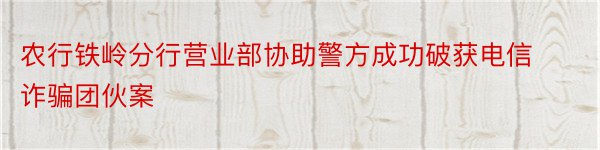 农行铁岭分行营业部协助警方成功破获电信诈骗团伙案